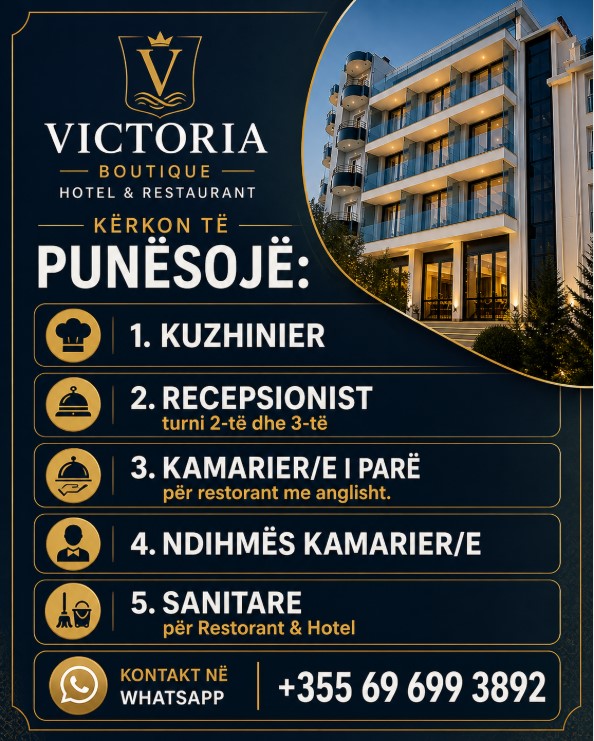 V

VICTORIA
BOUTIQUE
HOTEL & RESTAURANT

KËRKON TË
PUNËSOJË:

1. KUZHINIER

2. RECEPSIONIST
turni 2-të dhe 3-të

3. KAMARIER/E I PARË
për restorant me anglisht.

4. NDIHMËS KAMARIER/E

5. SANITARE
për Restorant & Hotel

KONTAKT NË WHATSAPP

+355 69 699 3892